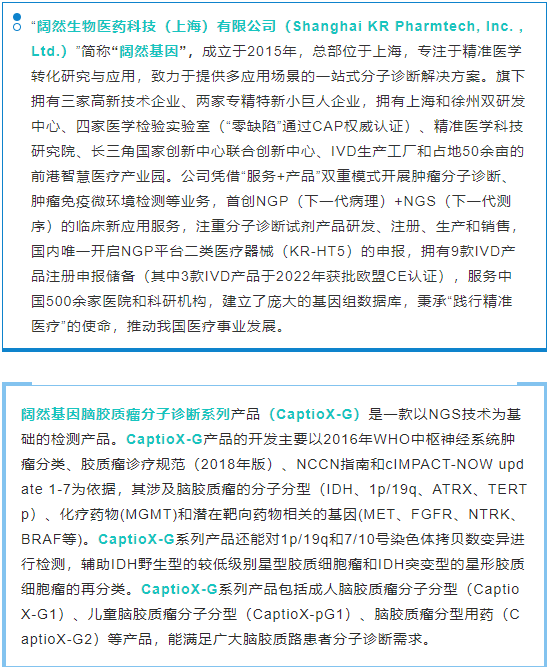 “阔然生物医药科技（上海）有限公司（Shanghai KR Pharmtech, Inc. , Ltd.）”简称“阔然基因”，成立于2015年，总部位于上海，专注于精准医学转化研究与应用，致力于提供多应用场景的一站式分子诊断解决方案。旗下拥有三家高新技术企业、两家专精特新小巨人企业，拥有上海和徐州双研发中心、四家医学检验实验室（“零缺陷”通过CAP权威认证）、精准医学科技研究院、长三角国家创新中心联合创新中心、IVD生产工厂和占地50余亩的前港智慧医疗产业园。公司凭借“服务+产品”双重模式开展肿瘤分子诊断、肿瘤免疫微环境检测等业务，首创NGP（下一代病理）+NGS（下一代测序）的临床新应用服务，注重分子诊断试剂产品研发、注册、生产和销售，国内唯一开启NGP平台二类医疗器械（KR-HT5）的申报，拥有9款IVD产品注册申报储备（其中3款IVD产品于2022年获批欧盟CE认证），服务中国500余家医院和科研机构，建立了庞大的基因组数据库，秉承“践行精准医疗”的使命，推动我国医疗事业发展。

阔然基因脑胶质瘤分子诊断系列产品（CaptioX-G）是一款以NGS技术为基础的检测产品。CaptioX-G产品的开发主要以2016年WHO中枢神经系统肿瘤分类、胶质瘤诊疗规范（2018年版）、NCCN指南和cIMPACT-NOW update 1-7为依据，其涉及脑胶质瘤的分子分型（IDH、1p/19q、ATRX、TERTp）、化疗药物(MGMT)和潜在靶向药物相关的基因(MET、FGFR、NTRK、BRAF等)。CaptioX-G系列产品还能对1p/19q和7/10号染色体拷贝数变异进行检测，辅助IDH野生型的较低级别星型胶质细胞瘤和IDH突变型的星形胶质细胞瘤的再分类。CaptioX-G系列产品包括成人脑胶质瘤分子分型（CaptioX-G1）、儿童脑胶质瘤分子分型（CaptioX-pG1）、脑胶质瘤分型用药（CaptioX-G2）等产品，能满足广大脑胶质路患者分子诊断需求。